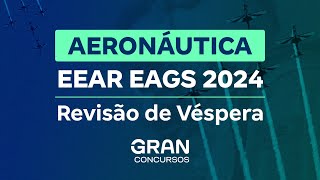 AERONÁUTICA
EEAR EAGS 2024
Revisão de Véspera

GRAN
CONCURSOS